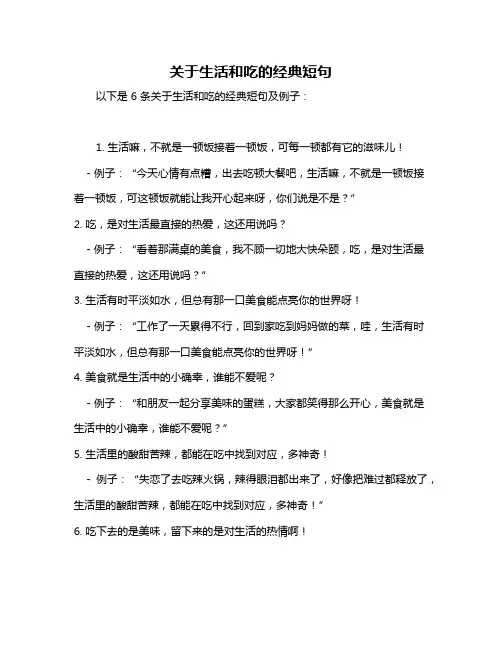 关于生活和吃的经典短句

以下是 6 条关于生活和吃的经典短句及例子：

1. 生活嘛，不就是一顿饭接着一顿饭，可每一顿都有它的滋味儿！

- 例子：“今天心情有点糟，出去吃顿大餐吧，生活嘛，不就是一顿饭接着一顿饭，可这顿饭就能让我开心起来呀，你们说是不是？”

2. 吃，是对生活最直接的热爱，这还用说吗？

- 例子：“看着那满桌的美食，我不顾一切地大快朵颐，吃，是对生活最直接的热爱，这还用说吗？”

3. 生活有时平淡如水，但总有那一口美食能点亮你的世界呀！

- 例子：“工作了一天累得不行，回到家吃到妈妈做的菜，哇，生活有时平淡如水，但总有那一口美食能点亮你的世界呀！”

4. 美食就是生活中的小确幸，谁能不爱呢？

- 例子：“和朋友一起分享美味的蛋糕，大家都笑得那么开心，美食就是生活中的小确幸，谁能不爱呢？”

5. 生活里的酸甜苦辣，都能在吃中找到对应，多神奇！

- 例子：“失恋了去吃辣火锅，辣得眼泪都出来了，好像把难过都释放了，生活里的酸甜苦辣，都能在吃中找到对应，多神奇！”

6. 吃下去的是美味，留下来的是对生活的热情啊！